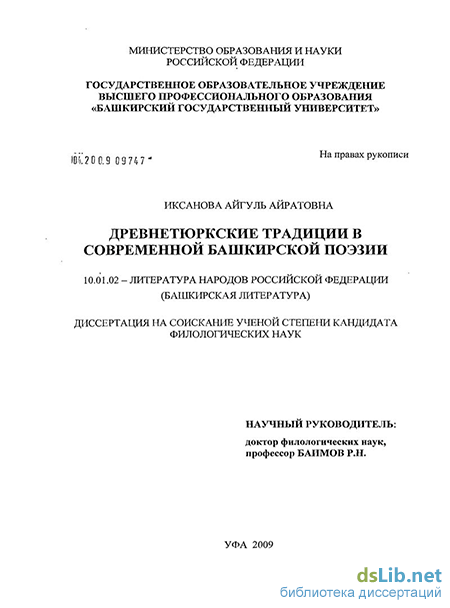 МИНИСТЕРСТВО ОБРАЗОВАНИЯ И НАУКИ РОССИЙСКОЙ ФЕДЕРАЦИИ

ГОСУДАРСТВЕННОЕ ОБРАЗОВАТЕЛЬНОЕ УЧРЕЖДЕНИЕ ВЫСШЕГО ПРОФЕССИОНАЛЬНОГО ОБРАЗОВАНИЯ «БАШКИРСКИЙ ГОСУДАРСТВЕННЫЙ УНИВЕРСИТЕТ»

04.2009 09747

На правах рукописи

ИКСАНОВА АЙГУЛЬ АЙРАТОВНА

ДРЕВНЕТЮРКСКИЕ ТРАДИЦИИ В СОВРЕМЕННОЙ БАШКИРСКОЙ ПОЭЗИИ

10.01.02 – ЛИТЕРАТУРА НАРОДОВ РОССИЙСКОЙ ФЕДЕРАЦИИ (БАШКИРСКАЯ ЛИТЕРАТУРА)

ДИССЕРТАЦИЯ НА СОИСКАНИЕ УЧЕНОЙ СТЕПЕНИ КАНДИДАТА ФИЛОЛОГИЧЕСКИХ НАУК

НАУЧНЫЙ РУКОВОДИТЕЛЬ:

доктор филологических наук, профессор БАИМОВ Р.Н.

УФА 2009

dsLib.net
библиотека диссертаций